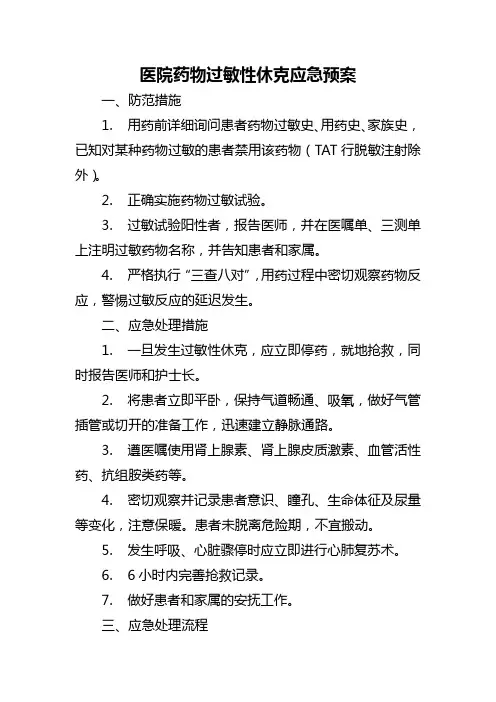 医院药物过敏性休克应急预案

一、防范措施

1. 用药前详细询问患者药物过敏史、用药史、家族史，已知对某种药物过敏的患者禁用该药物（TAT 行脱敏注射除外）。

2. 正确实施药物过敏试验。

3. 过敏试验阳性者，报告医师，并在医嘱单、三测单上注明过敏药物名称，并告知患者和家属。

4. 严格执行“三查八对”，用药过程中密切观察药物反应，警惕过敏反应的延迟发生。

二、应急处理措施

1. 一旦发生过敏性休克，应立即停药，就地抢救，同时报告医师和护士长。

2. 将患者立即平卧，保持气道畅通、吸氧，做好气管插管或切开的准备工作，迅速建立静脉通路。

3. 遵医嘱使用肾上腺素、肾上腺皮质激素、血管活性药、抗组胺类药等。

4. 密切观察并记录患者意识、瞳孔、生命体征及尿量等变化，注意保暖。患者未脱离危险期，不宜搬动。

5. 发生呼吸、心脏骤停时应立即进行心肺复苏术。

6. 6 小时内完善抢救记录。

7. 做好患者和家属的安抚工作。

三、应急处理流程